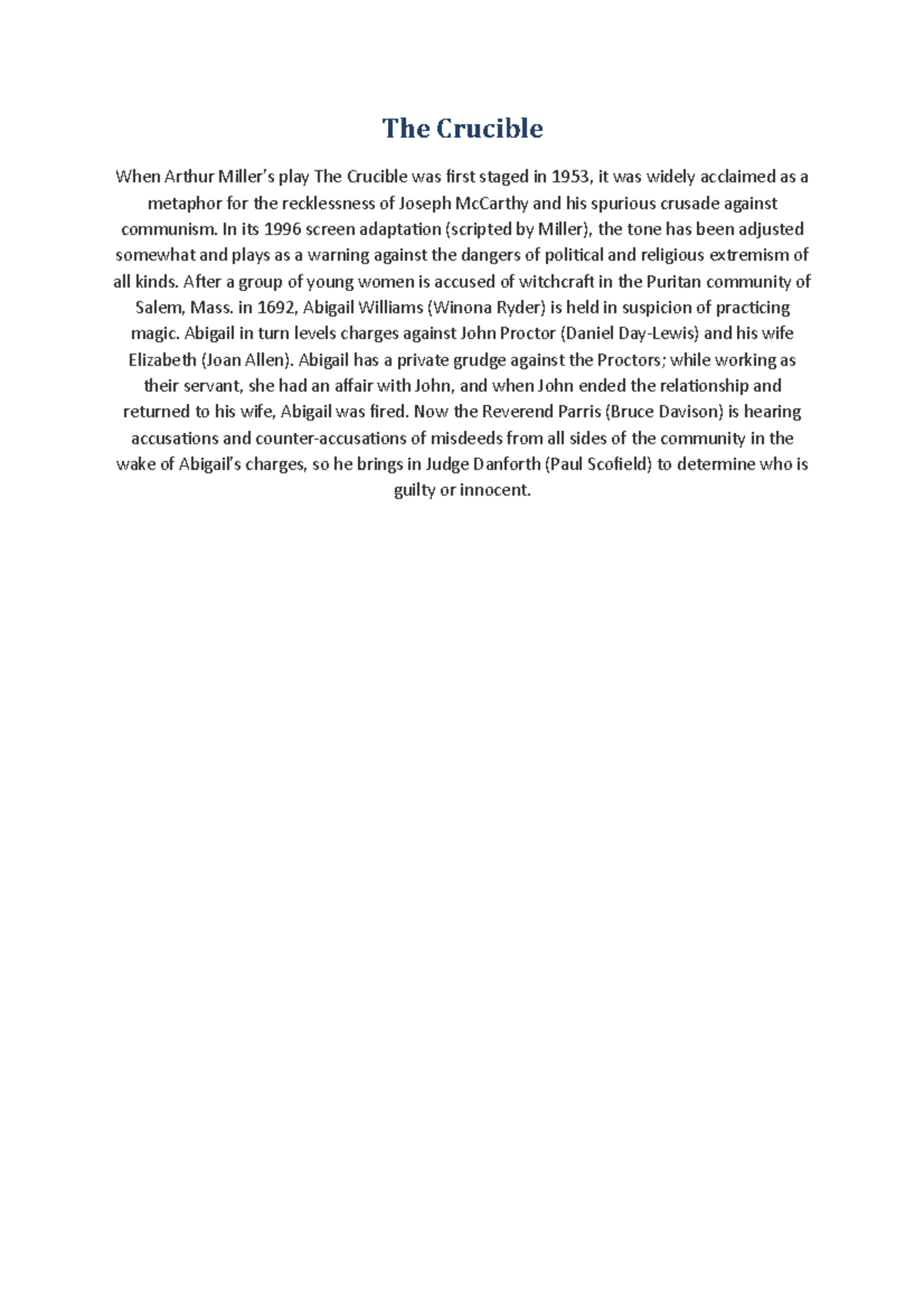 The Crucible

When Arthur Miller's play The Crucible was first staged in 1953, it was widely acclaimed as a metaphor for the recklessness of Joseph McCarthy and his spurious crusade against communism. In its 1996 screen adaptation (scripted by Miller), the tone has been adjusted somewhat and plays as a warning against the dangers of political and religious extremism of all kinds. After a group of young women is accused of witchcraft in the Puritan community of Salem, Mass. in 1692, Abigail Williams (Winona Ryder) is held in suspicion of practicing magic. Abigail in turn levels charges against John Proctor (Daniel Day-Lewis) and his wife Elizabeth (Joan Allen). Abigail has a private grudge against the Proctors; while working as their servant, she had an affair with John, and when John ended the relationship and returned to his wife, Abigail was fired. Now the Reverend Parris (Bruce Davison) is hearing accusations and counter-accusations of misdeeds from all sides of the community in the wake of Abigail's charges, so he brings in Judge Danforth (Paul Scofield) to determine who is guilty or innocent.